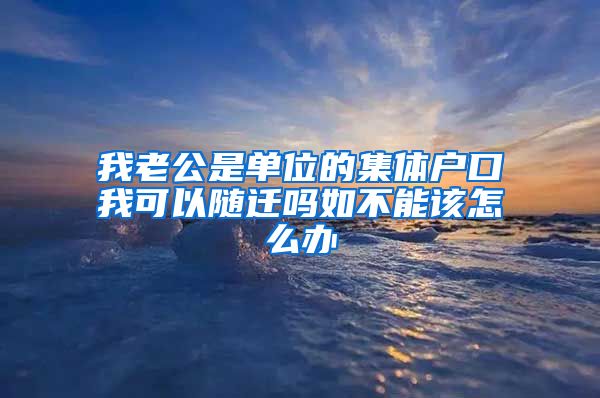 我老公是单位的集体户口我可以随迁吗如不能该怎么办